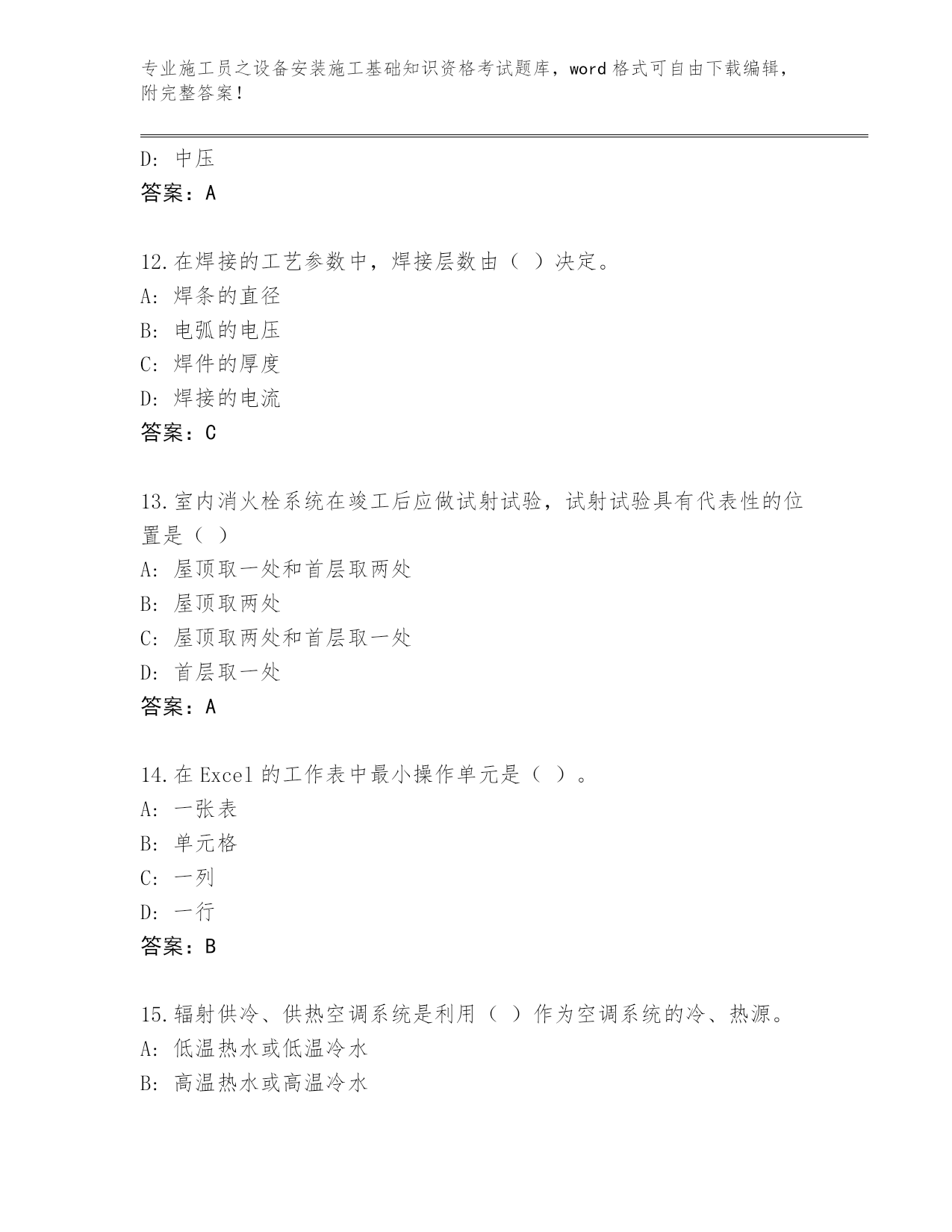 专业施工员之设备安装施工基础知识资格考试题库，word 格式可自由下载编辑，附完整答案！

D: 中压
答案：A

12.在焊接的工艺参数中，焊接层数由（ ）决定。
A: 焊条的直径
B: 电弧的电压
C: 焊件的厚度
D: 焊接的电流
答案：C

13.室内消火栓系统在竣工后应做试射试验，试射试验具有代表性的位置是（ ）
A: 屋顶取一处和首层取两处
B: 屋顶取两处
C: 屋顶取两处和首层取一处
D: 首层取一处
答案：A

14.在 Excel 的工作表中最小操作单元是（ ）。
A: 一张表
B: 单元格
C: 一列
D: 一行
答案：B

15.辐射供冷、供热空调系统是利用（ ）作为空调系统的冷、热源。
A: 低温热水或低温冷水
B: 高温热水或高温冷水